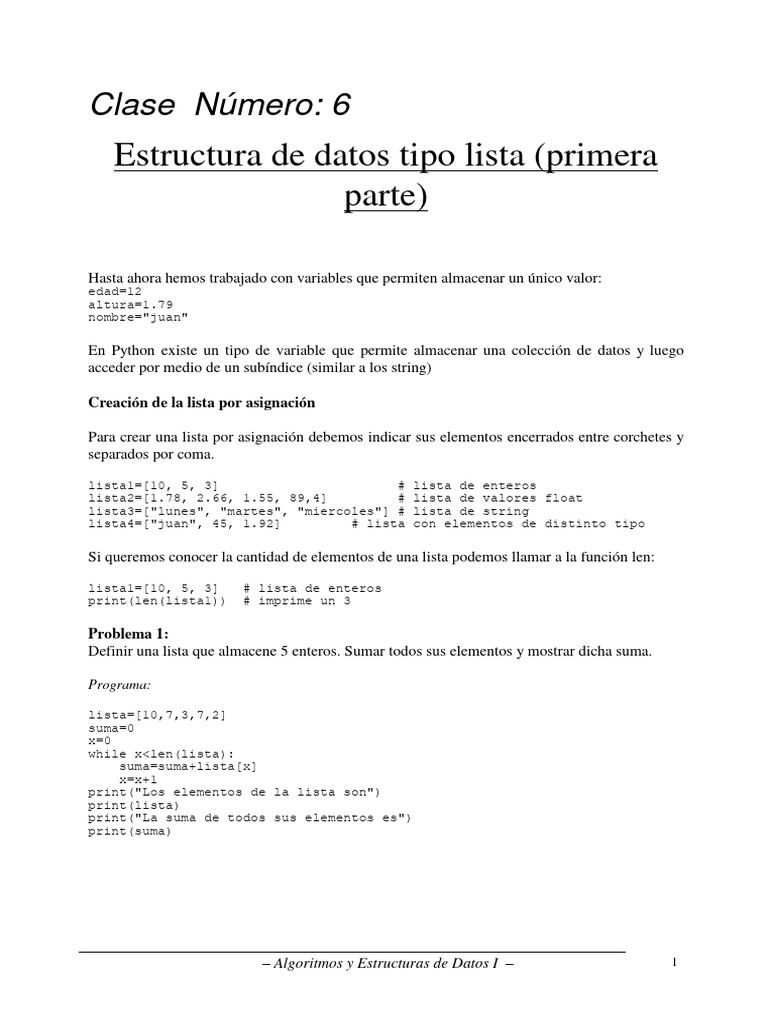 Clase Número: 6

Estructura de datos tipo lista (primera parte)

Hasta ahora hemos trabajado con variables que permiten almacenar un único valor:
edad=12
altura=1.79
nombre="juan"

En Python existe un tipo de variable que permite almacenar una colección de datos y luego acceder por medio de un subíndice (similar a los string)

Creación de la lista por asignación

Para crear una lista por asignación debemos indicar sus elementos encerrados entre corchetes y separados por coma.

lista1=[10, 5, 3] # lista de enteros
lista2=[1.78, 2.66, 1.55, 89,4] # lista de valores float
lista3=["lunes", "martes", "miercoles"] # lista de string
lista4=["juan", 45, 1.92] # lista con elementos de distinto tipo

Si queremos conocer la cantidad de elementos de una lista podemos llamar a la función len:

lista1=[10, 5, 3] # lista de enteros
print(len(lista1)) # imprime un 3

Problema 1:
Definir una lista que almacene 5 enteros. Sumar todos sus elementos y mostrar dicha suma.

Programa:

lista=[10,7,3,7,2]
suma=0
x=0
while x<len(lista):
    suma=suma+lista[x]
    x=x+1
print("Los elementos de la lista son")
print(lista)
print("La suma de todos sus elementos es")
print(suma)

– Algoritmos y Estructuras de Datos I –

1